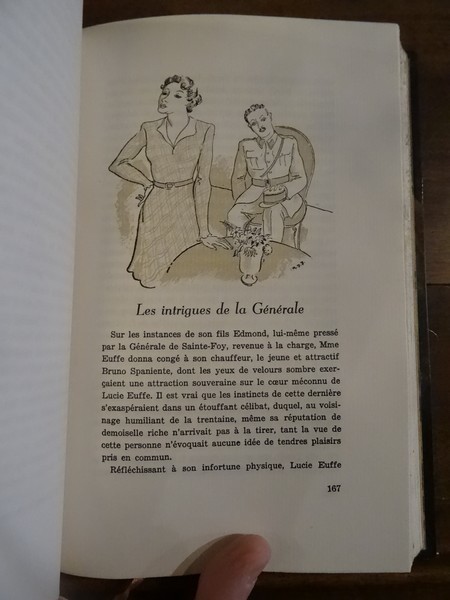 Les intrigues de la Générale

Sur les instances de son fils Edmond, lui-même pressé par la Générale de Sainte-Foy, revenue à la charge, Mme Euffe donna congé à son chauffeur, le jeune et attractif Bruno Spaniente, dont les yeux de velours sombre exerçaient une attraction souveraine sur le cœur méconnu de Lucie Euffe. Il est vrai que les instincts de cette dernière s'exaspéraient dans un étouffant célibat, duquel, au voisinage humiliant de la trentaine, même sa réputation de demoiselle riche n'arrivait pas à la tirer, tant la vue de cette personne n'évoquait aucune idée de tendres plaisirs pris en commun.

Réfléchissant à son infortune physique, Lucie Euffe

167